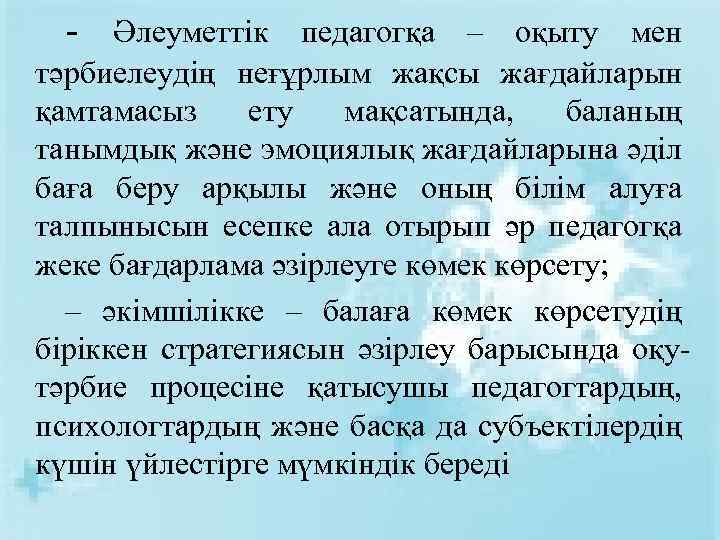 - Әлеуметтік педагогқа – оқыту мен тәрбиелеудің неғұрлым жақсы жағдайларын қамтамасыз ету мақсатында, баланың танымдық және эмоциялық жағдайларына әділ баға беру арқылы және оның білім алуға талпынысын есепке ала отырып әр педагогқа жеке бағдарлама әзірлеуге көмек көрсету;

– әкімшілікке – балаға көмек көрсетудің біріккен стратегиясын әзірлеу барысында оқу-тәрбие процесіне қатысушы педагогтардың, психологтардың және басқа да субъектілердің күшін үйлестірге мүмкіндік береді